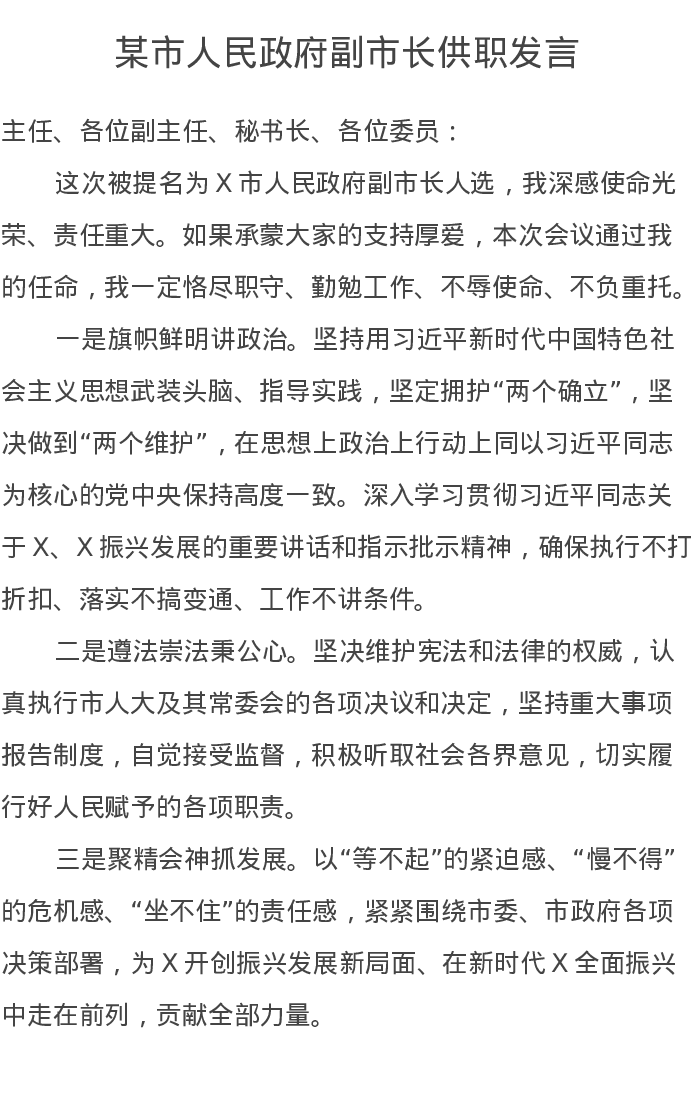 某市人民政府副市长供职发言

主任、各位副主任、秘书长、各位委员：

这次被提名为 X 市人民政府副市长人选，我深感使命光荣、责任重大。如果承蒙大家的支持厚爱，本次会议通过我的任命，我一定恪尽职守、勤勉工作、不辱使命、不负重托。

一是旗帜鲜明讲政治。坚持用习近平新时代中国特色社会主义思想武装头脑、指导实践，坚定拥护“两个确立”，坚决做到“两个维护”，在思想上政治上行动上同以习近平同志为核心的党中央保持高度一致。深入学习贯彻习近平同志关于 X、X 振兴发展的重要讲话和指示批示精神，确保执行不打折扣、落实不搞变通、工作不讲条件。

二是遵法崇法秉公心。坚决维护宪法和法律的权威，认真执行市人大及其常委会的各项决议和决定，坚持重大事项报告制度，自觉接受监督，积极听取社会各界意见，切实履行好人民赋予的各项职责。

三是聚精会神抓发展。以“等不起”的紧迫感、“慢不得”的危机感、“坐不住”的责任感，紧紧围绕市委、市政府各项决策部署，为 X 开创振兴发展新局面、在新时代 X 全面振兴中走在前列，贡献全部力量。